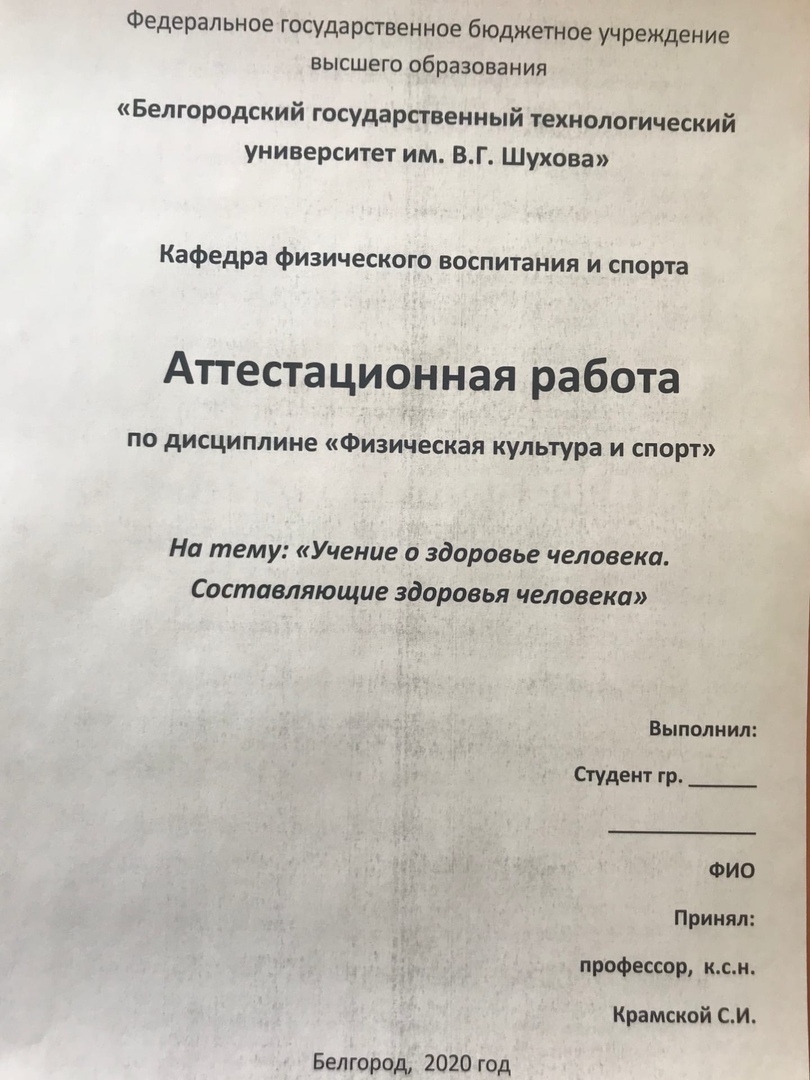 Федеральное государственное бюджетное учреждение высшего образования

«Белгородский государственный технологический университет им. В.Г. Шухова»

Кафедра физического воспитания и спорта

Аттестационная работа

по дисциплине «Физическая культура и спорт»

На тему: «Учение о здоровье человека. Составляющие здоровья человека»

Выполнил:

Студент гр. ______

____________

ФИО

Принял:

профессор, к.с.н.

Крамской С.И.

Белгород, 2020 год